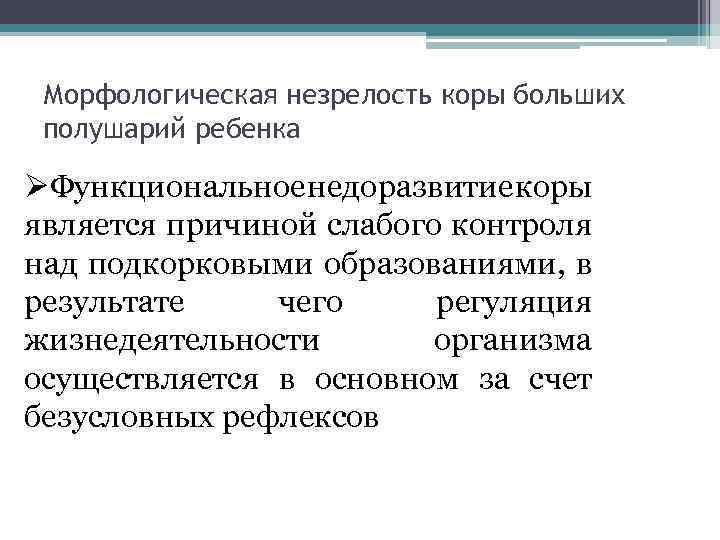 Морфологическая незрелость коры больших полушарий ребенка

➢Функциональноенедоразвитиекоры является причиной слабого контроля над подкорковыми образованиями, в результате чего регуляция жизнедеятельности организма осуществляется в основном за счет безусловных рефлексов